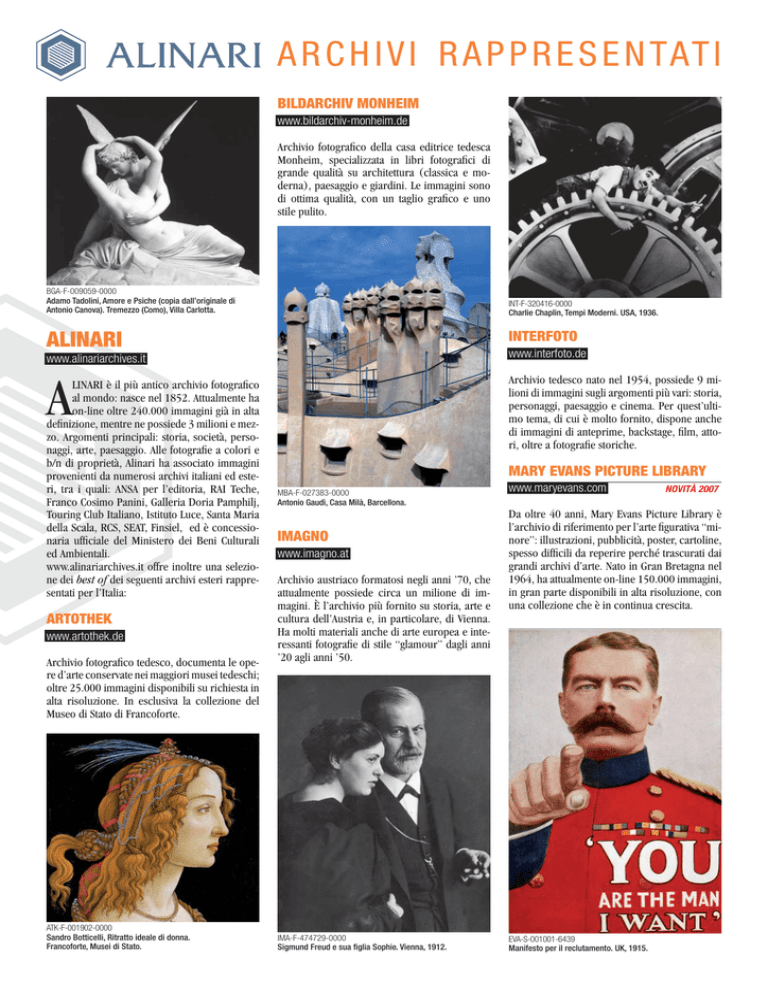 ALINARI ARCHIVI RAPPRESENTATI

BGA-F-009059-0000
Adamo Tadolini, Amore e Psiche (copia dall'originale di Antonio Canova). Tremezzo (Como), Villa Carlotta.

ALINARI
www.alinariarchives.it

ALINARI è il più antico archivio fotografico al mondo: nasce nel 1852. Attualmente ha on-line oltre 240.000 immagini già in alta definizione, mentre ne possiede 3 milioni e mezzo. Argomenti principali: storia, società, personaggi, arte, paesaggio. Alle fotografie a colori e b/n di proprietà, Alinari ha associato immagini provenienti da numerosi archivi italiani ed esteri, tra i quali: ANSA per l'editoria, RAI Teche, Franco Cosimo Panini, Galleria Doria Pamphilj, Touring Club Italiano, Istituto Luce, Santa Maria della Scala, RCS, SEAT, Finsiel, ed è concessionaria ufficiale del Ministero dei Beni Culturali ed Ambientali.
www.alinariarchives.it offre inoltre una selezione dei best of dei seguenti archivi esteri rappresentati per l'Italia:

ARTOTHEK
www.artothek.de

Archivio fotografico tedesco, documenta le opere d'arte conservate nei maggiori musei tedeschi; oltre 25.000 immagini disponibili su richiesta in alta risoluzione. In esclusiva la collezione del Museo di Stato di Francoforte.

ATK-F-001902-0000
Sandro Botticelli, Ritratto ideale di donna. Francoforte, Musei di Stato.

BILDARCHIV MONHEIM
www.bildarchiv-monheim.de

Archivio fotografico della casa editrice tedesca Monheim, specializzata in libri fotografici di grande qualità su architettura (classica e moderna), paesaggio e giardini. Le immagini sono di ottima qualità, con un taglio grafico e uno stile pulito.

MBA-F-027383-0000
Antonio Gaudì, Casa Milà, Barcellona.

IMAGNO
www.imagno.at

Archivio austriaco formatosi negli anni '70, che attualmente possiede circa un milione di immagini. È l'archivio più fornito su storia, arte e cultura dell'Austria e, in particolare, di Vienna. Ha molti materiali anche di arte europea e interessanti fotografie di stile "glamour" dagli anni '20 agli anni '50.

IMA-F-474729-0000
Sigmund Freud e sua figlia Sophie. Vienna, 1912.

INT-F-320416-0000
Charlie Chaplin, Tempi Moderni. USA, 1936.

INTERFOTO
www.interfoto.de

Archivio tedesco nato nel 1954, possiede 9 milioni di immagini sugli argomenti più vari: storia, personaggi, paesaggio e cinema. Per quest'ultimo tema, di cui è molto fornito, dispone anche di immagini di anteprime, backstage, film, attori, oltre a fotografie storiche.

MARY EVANS PICTURE LIBRARY
www.maryevans.com
NOVITÀ 2007

Da oltre 40 anni, Mary Evans Picture Library è l'archivio di riferimento per l'arte figurativa "minore": illustrazioni, pubblicità, poster, cartoline, spesso difficili da reperire perché trascurati dai grandi archivi d'arte. Nato in Gran Bretagna nel 1964, ha attualmente on-line 150.000 immagini, in gran parte disponibili in alta risoluzione, con una collezione che è in continua crescita.

'YOU ARE THE MAN I WANT'

EVA-S-001001-6439
Manifesto per il reclutamento. UK, 1915.